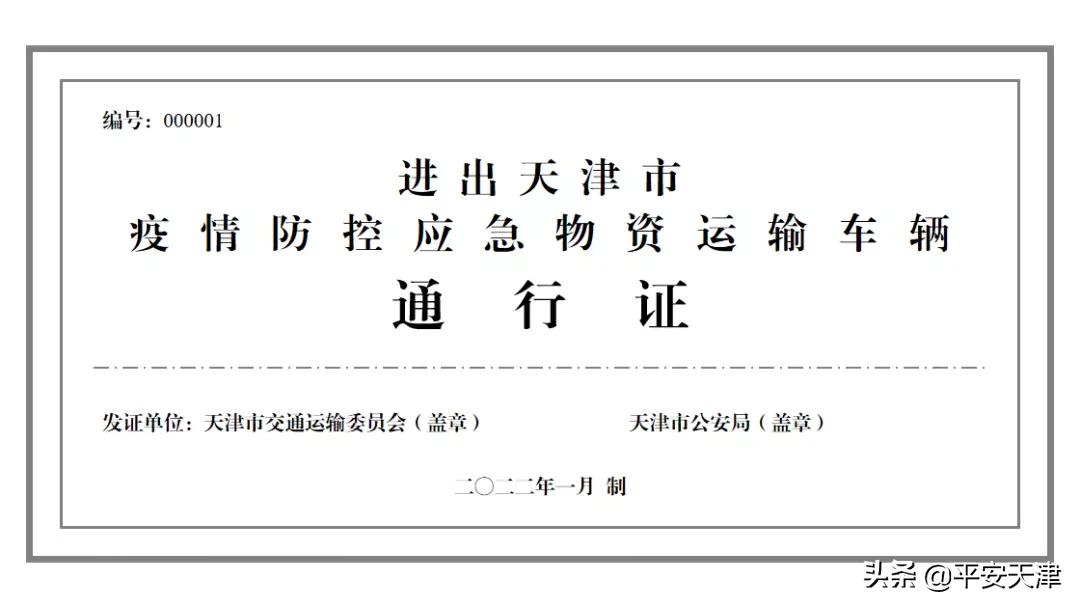 编号：000001

进出天津市
疫情防控应急物资运输车辆
通行证

发证单位：天津市交通运输委员会（盖章）

天津市公安局（盖章）

二〇二二年一月 制

头条 @平安天津